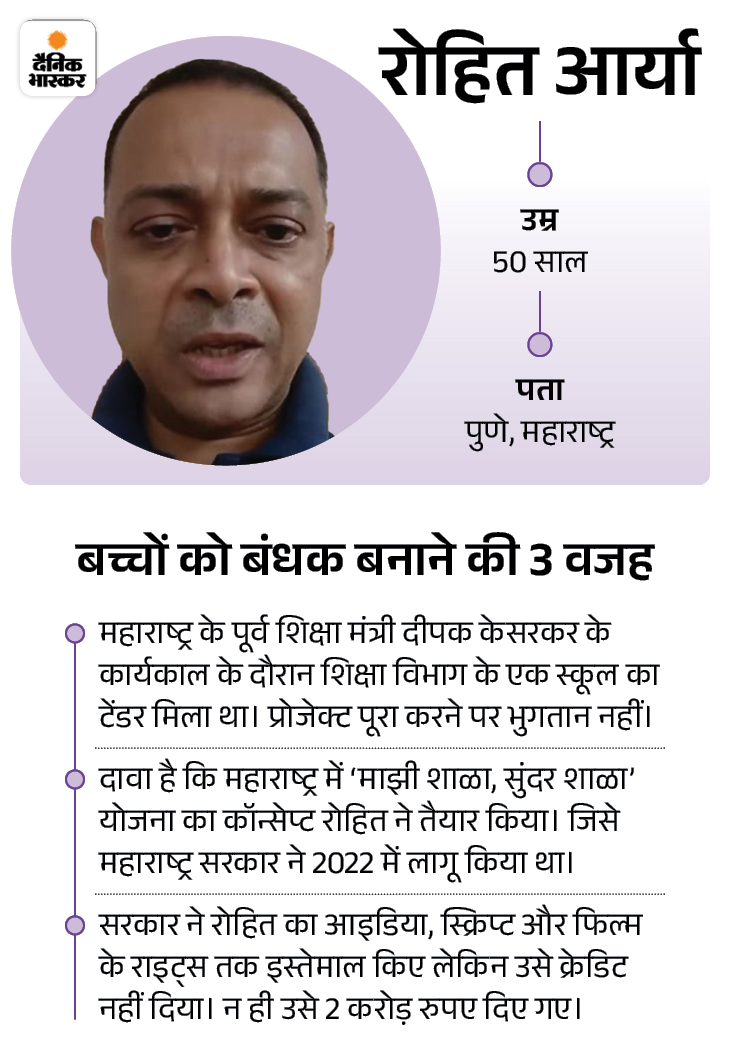 दैनिक भास्कर

रोहित आर्या

उम्र
50 साल

पता
पुणे, महाराष्ट्र

बच्चों को बंधक बनाने की 3 वजह

महाराष्ट्र के पूर्व शिक्षा मंत्री दीपक केसरकर के कार्यकाल के दौरान शिक्षा विभाग के एक स्कूल का टेंडर मिला था। प्रोजेक्ट पूरा करने पर भुगतान नहीं।

दावा है कि महाराष्ट्र में 'माझी शाळा, सुंदर शाळा' योजना का कॉन्सेप्ट रोहित ने तैयार किया। जिसे महाराष्ट्र सरकार ने 2022 में लागू किया था।

सरकार ने रोहित का आइडिया, स्क्रिप्ट और फिल्म के राइट्स तक इस्तेमाल किए लेकिन उसे क्रेडिट नहीं दिया। न ही उसे 2 करोड़ रुपए दिए गए।